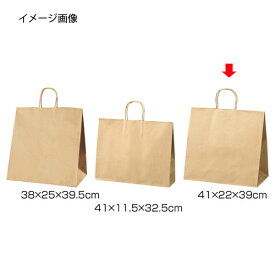 イメージ画像

38×25×39.5cm

41×11.5×32.5cm

41×22×39cm